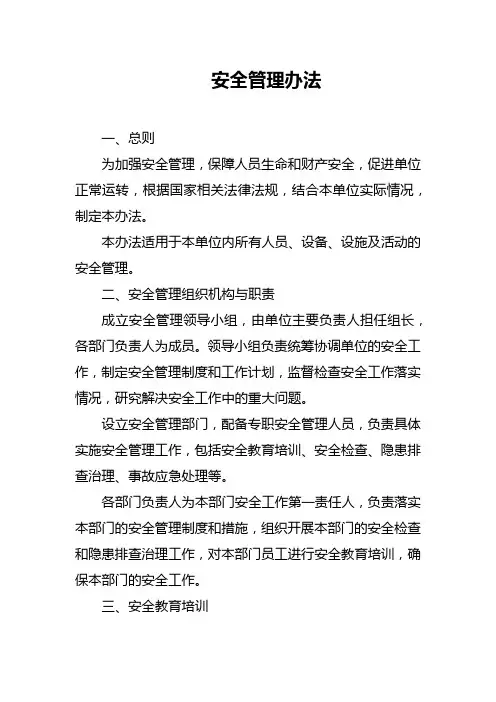 安全管理办法

一、总则

为加强安全管理，保障人员生命和财产安全，促进单位正常运转，根据国家相关法律法规，结合本单位实际情况，制定本办法。

本办法适用于本单位内所有人员、设备、设施及活动的安全管理。

二、安全管理组织机构与职责

成立安全管理领导小组，由单位主要负责人担任组长，各部门负责人为成员。领导小组负责统筹协调单位的安全工作，制定安全管理制度和工作计划，监督检查安全工作落实情况，研究解决安全工作中的重大问题。

设立安全管理部门，配备专职安全管理人员，负责具体实施安全管理工作，包括安全教育培训、安全检查、隐患排查治理、事故应急处理等。

各部门负责人为本部门安全工作第一责任人，负责落实本部门的安全管理制度和措施，组织开展本部门的安全检查和隐患排查治理工作，对本部门员工进行安全教育培训，确保本部门的安全工作。

三、安全教育培训